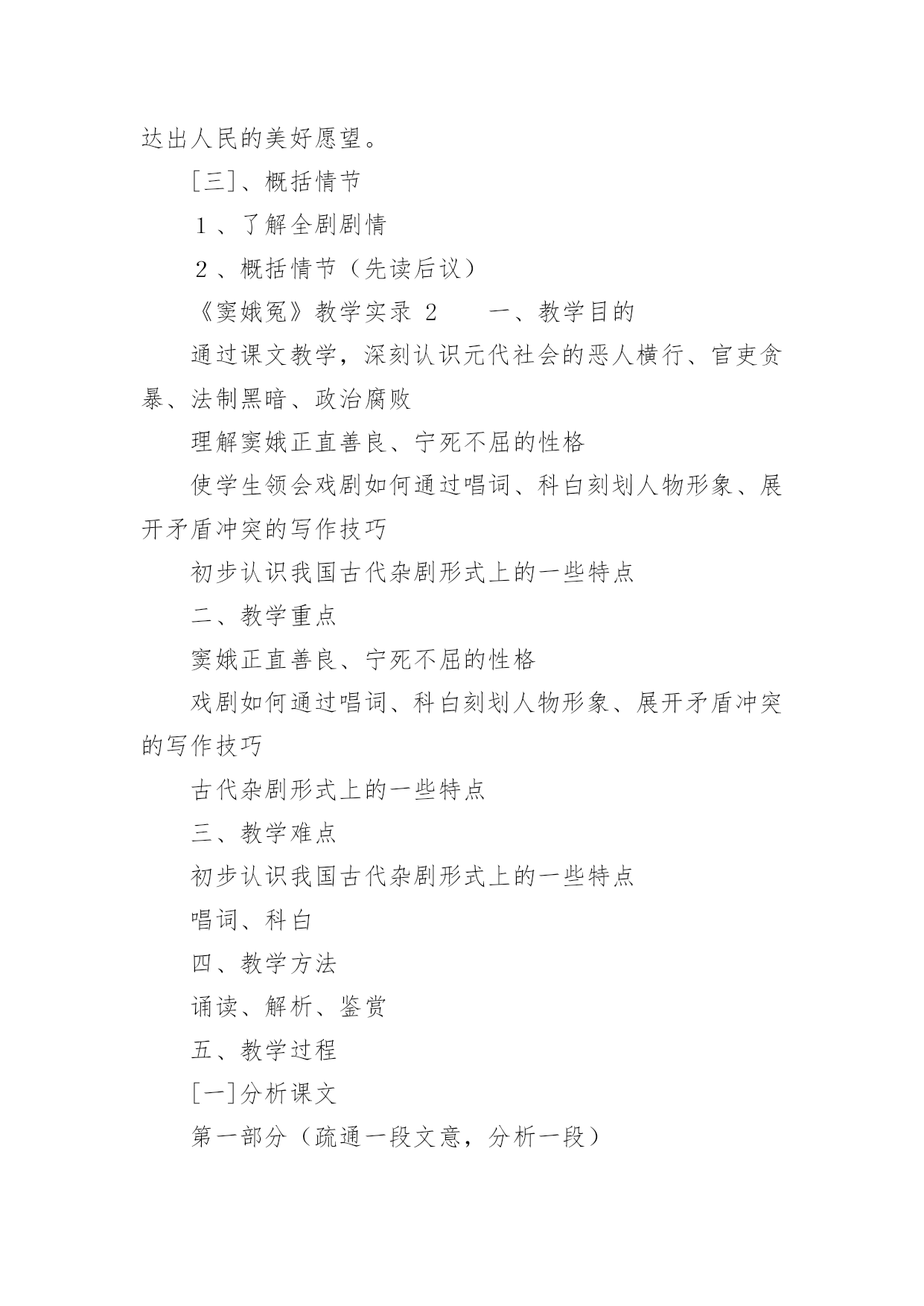 达出人民的美好愿望。

[三]、概括情节

１、了解全剧剧情

２、概括情节（先读后议）

《窦娥冤》教学实录 2　　一、教学目的

通过课文教学，深刻认识元代社会的恶人横行、官吏贪暴、法制黑暗、政治腐败

理解窦娥正直善良、宁死不屈的性格

使学生领会戏剧如何通过唱词、科白刻划人物形象、展开矛盾冲突的写作技巧

初步认识我国古代杂剧形式上的一些特点

二、教学重点

窦娥正直善良、宁死不屈的性格

戏剧如何通过唱词、科白刻划人物形象、展开矛盾冲突的写作技巧

古代杂剧形式上的一些特点

三、教学难点

初步认识我国古代杂剧形式上的一些特点

唱词、科白

四、教学方法

诵读、解析、鉴赏

五、教学过程

[一]分析课文

第一部分（疏通一段文意，分析一段）